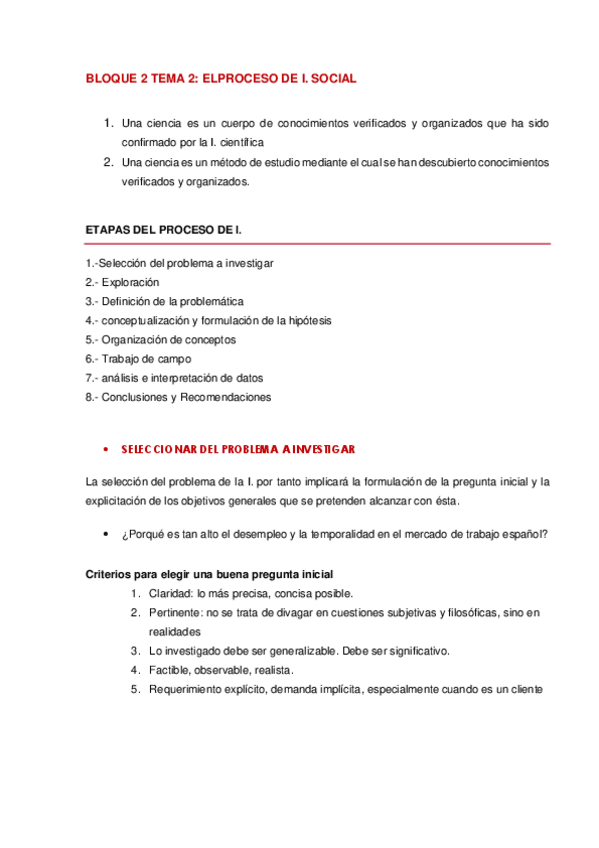 BLOQUE 2 TEMA 2: ELPROCESO DE I. SOCIAL

1. Una ciencia es un cuerpo de conocimientos verificados y organizados que ha sido confirmado por la I. científica
2. Una ciencia es un método de estudio mediante el cual se han descubierto conocimientos verificados y organizados.

ETAPAS DEL PROCESO DE I.

1.-Selección del problema a investigar
2.- Exploración
3.- Definición de la problemática
4.- conceptualización y formulación de la hipótesis
5.- Organización de conceptos
6.- Trabajo de campo
7.- análisis e interpretación de datos
8.- Conclusiones y Recomendaciones

• SELECCIONAR DEL PROBLEMA A INVESTIGAR

La selección del problema de la I. por tanto implicará la formulación de la pregunta inicial y la explicitación de los objetivos generales que se pretenden alcanzar con ésta.

• ¿Porqué es tan alto el desempleo y la temporalidad en el mercado de trabajo español?

Criterios para elegir una buena pregunta inicial
1. Claridad: lo más precisa, concisa posible.
2. Pertinente: no se trata de divagar en cuestiones subjetivas y filosóficas, sino en realidades
3. Lo investigado debe ser generalizable. Debe ser significativo.
4. Factible, observable, realista.
5. Requerimiento explícito, demanda implícita, especialmente cuando es un cliente